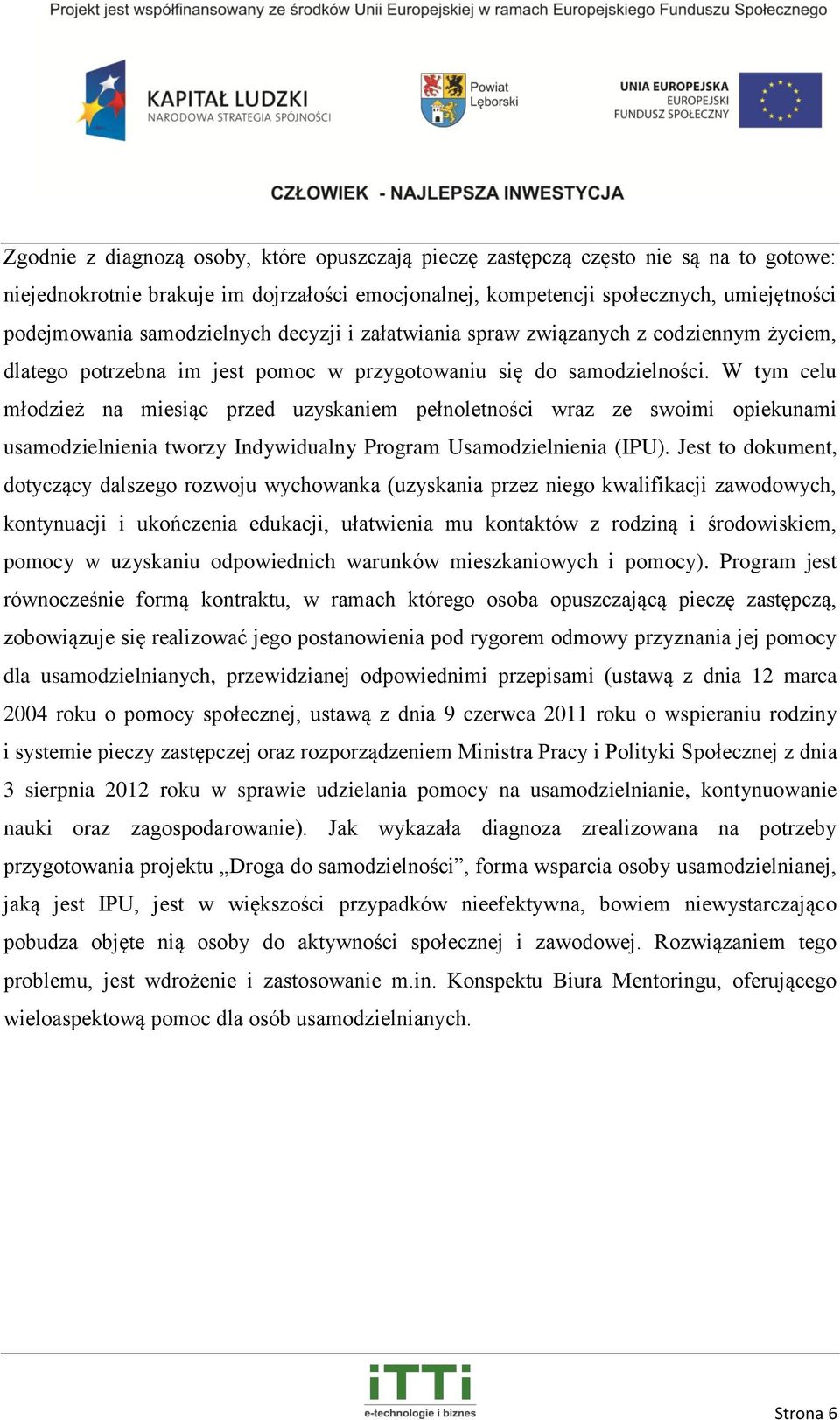 Projekt jest współfinansowany ze środków Unii Europejskiej w ramach Europejskiego Funduszu Społecznego

KAPITAŁ LUDZKI
NARODOWA STRATEGIA SPÓJNOŚCI

Powiat Lęborski

UNIA EUROPEJSKA
EUROPEJSKI
FUNDUSZ SPOŁECZNY

CZŁOWIEK - NAJLEPSZA INWESTYCJA

Zgodnie z diagnozą osoby, które opuszczają pieczę zastępczą często nie są na to gotowe: niejednokrotnie brakuje im dojrzałości emocjonalnej, kompetencji społecznych, umiejętności podejmowania samodzielnych decyzji i załatwiania spraw związanych z codziennym życiem, dlatego potrzebna im jest pomoc w przygotowaniu się do samodzielności. W tym celu młodzież na miesiąc przed uzyskaniem pełnoletności wraz ze swoimi opiekunami usamodzielnienia tworzy Indywidualny Program Usamodzielnienia (IPU). Jest to dokument, dotyczący dalszego rozwoju wychowanka (uzyskania przez niego kwalifikacji zawodowych, kontynuacji i ukończenia edukacji, ułatwienia mu kontaktów z rodziną i środowiskiem, pomocy w uzyskaniu odpowiednich warunków mieszkaniowych i pomocy). Program jest równocześnie formą kontraktu, w ramach którego osoba opuszczającą pieczę zastępczą, zobowiązuje się realizować jego postanowienia pod rygorem odmowy przyznania jej pomocy dla usamodzielnianych, przewidzianej odpowiednimi przepisami (ustawą z dnia 12 marca 2004 roku o pomocy społecznej, ustawą z dnia 9 czerwca 2011 roku o wspieraniu rodziny i systemie pieczy zastępczej oraz rozporządzeniem Ministra Pracy i Polityki Społecznej z dnia 3 sierpnia 2012 roku w sprawie udzielania pomocy na usamodzielnianie, kontynuowanie nauki oraz zagospodarowanie). Jak wykazała diagnoza zrealizowana na potrzeby przygotowania projektu „Droga do samodzielności”, forma wsparcia osoby usamodzielnianej, jaką jest IPU, jest w większości przypadków nieefektywna, bowiem niewystarczająco pobudza objęte nią osoby do aktywności społecznej i zawodowej. Rozwiązaniem tego problemu, jest wdrożenie i zastosowanie m.in. Konspektu Biura Mentoringu, oferującego wieloaspektową pomoc dla osób usamodzielnianych.

iTTi
e-technologie i biznes

Strona 6